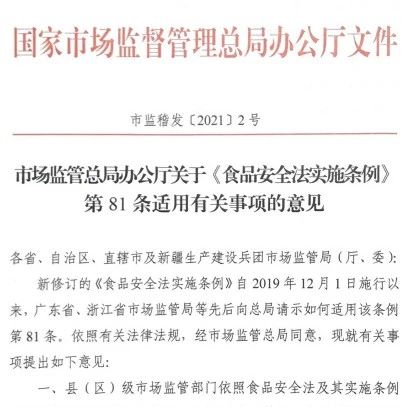 国家市场监督管理总局办公厅文件

市监稽发〔2021〕2号

市场监管总局办公厅关于《食品安全法实施条例》第81条适用有关事项的意见

各省、自治区、直辖市及新疆生产建设兵团市场监管局（厅、委）：

新修订的《食品安全法实施条例》自2019年12月1日施行以来，广东省、浙江省市场监管局等先后向总局请示如何适用该条例第81条。依照有关法律法规，经市场监管总局同意，现就有关事项提出如下意见：

一、县（区）级市场监管部门依照食品安全法及其实施条例